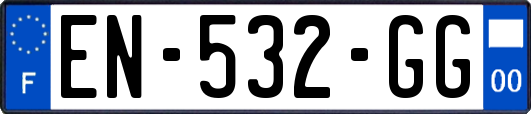 F
EN-532-GG
00